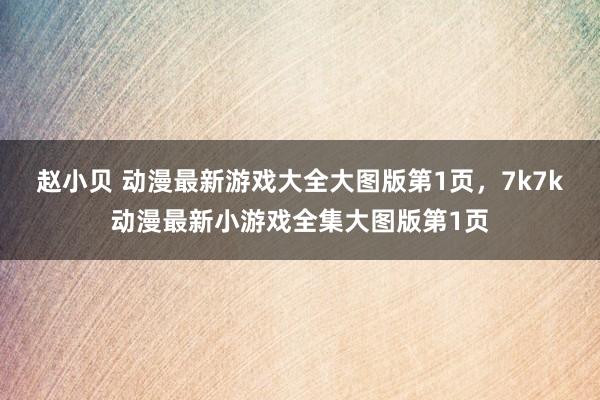 赵小贝 动漫最新游戏大全大图版第1页，7k7k动漫最新小游戏全集大图版第1页